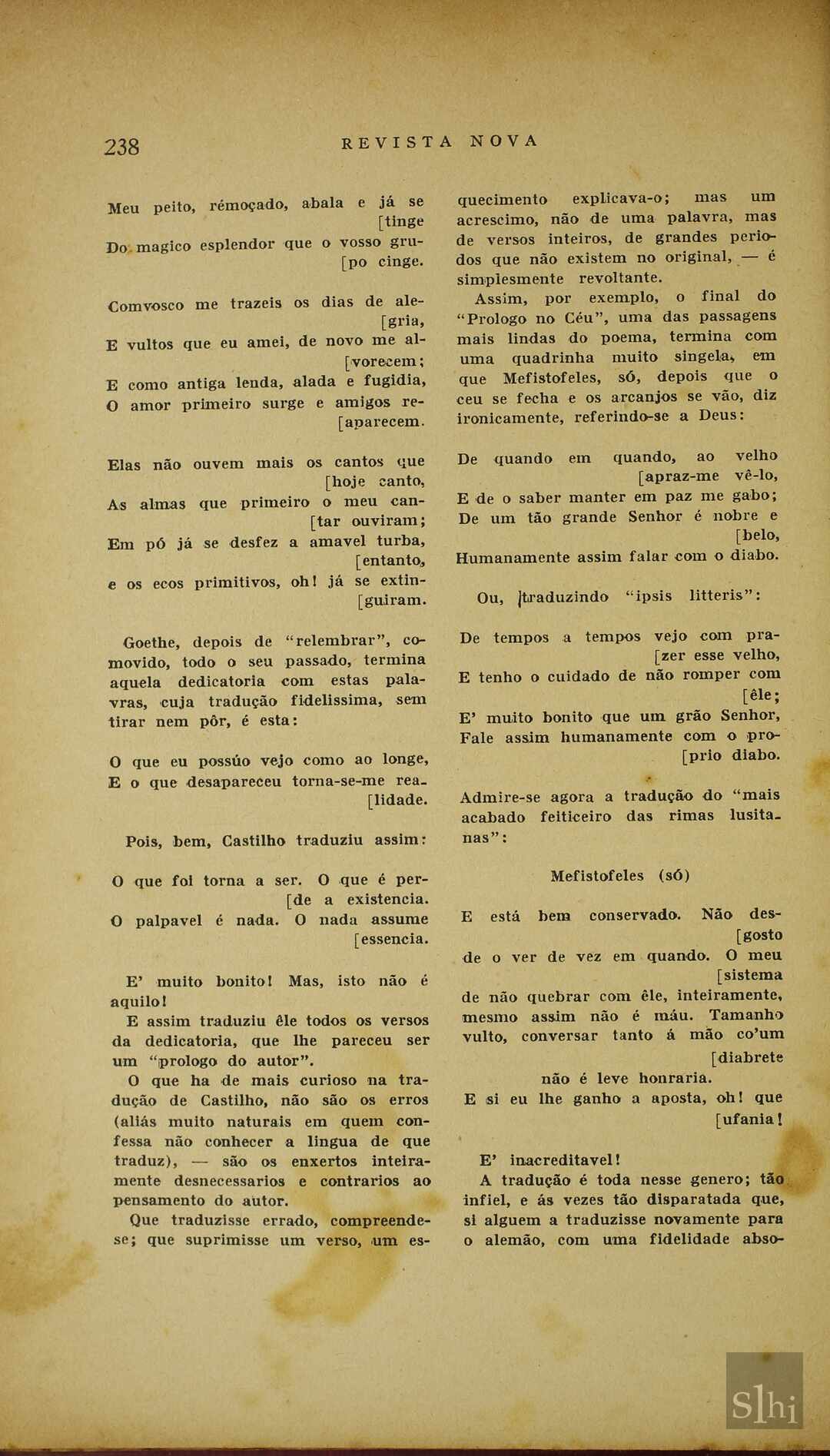 238 REVISTA NOVA

Meu peito, rémoçado, abala e já se [tinge
Do magico esplendor que o vosso gru- [po cinge.

Comvosco me trazeis os dias de ale- [gria,
E vultos que eu amei, de novo me al- [vorecem;
E como antiga lenda, alada e fugidia,
O amor primeiro surge e amigos re- [aparecem.

Elas não ouvem mais os cantos que [hoje canto,
As almas que primeiro o meu can- [tar ouviram;
Em pó já se desfez a amavel turba, [entanto,
e os ecos primitivos, oh! já se extin- [guiram.

Goethe, depois de "relembrar", comovido, todo o seu passado, termina aquela dedicatoria com estas palavras, cuja tradução fidelissima, sem tirar nem pôr, é esta:

O que eu possúo vejo como ao longe,
E o que desapareceu torna-se-me rea- [lidade.

Pois, bem, Castilho traduziu assim:

O que foi torna a ser. O que é per- [de a existencia.
O palpavel é nada. O nada assume [essencia.

E' muito bonito! Mas, isto não é aquilo!

E assim traduziu êle todos os versos da dedicatoria, que lhe pareceu ser um "prologo do autor".

O que ha de mais curioso na tradução de Castilho, não são os erros (aliás muito naturais em quem confessa não conhecer a lingua de que traduz), — são os enxertos inteiramente desnecessarios e contrarios ao pensamento do autor.

Que traduzisse errado, compreende-se; que suprimisse um verso, um esquecimento explicava-o; mas um acrescimo, não de uma palavra, mas de versos inteiros, de grandes periodos que não existem no original, — é simplesmente revoltante.

Assim, por exemplo, o final do "Prologo no Céu", uma das passagens mais lindas do poema, termina com uma quadrinha muito singela, em que Mefistofeles, só, depois que o ceu se fecha e os arcanjos se vão, diz ironicamente, referindo-se a Deus:

De quando em quando, ao velho [apraz-me vê-lo,
E de o saber manter em paz me gabo;
De um tão grande Senhor é nobre e [belo,
Humanamente assim falar com o diabo.

Ou, traduzindo "ipsis litteris":

De tempos a tempos vejo com pra- [zer esse velho,
E tenho o cuidado de não romper com [êle;
E' muito bonito que um grão Senhor,
Fale assim humanamente com o pro- [prio diabo.

Admire-se agora a tradução do "mais acabado feiticeiro das rimas lusitanas":

Mefistofeles (só)

E está bem conservado. Não des- [gosto
de o ver de vez em quando. O meu [sistema
de não quebrar com êle, inteiramente,
mesmo assim não é máu. Tamanho
vulto, conversar tanto á mão co'um [diabrete
não é leve honraria.
E si eu lhe ganho a aposta, oh! que [ufania!

E' inacreditavel!

A tradução é toda nesse genero; tão infiel, e ás vezes tão disparatada que, si alguem a traduzisse novamente para o alemão, com uma fidelidade abso-

Slhi